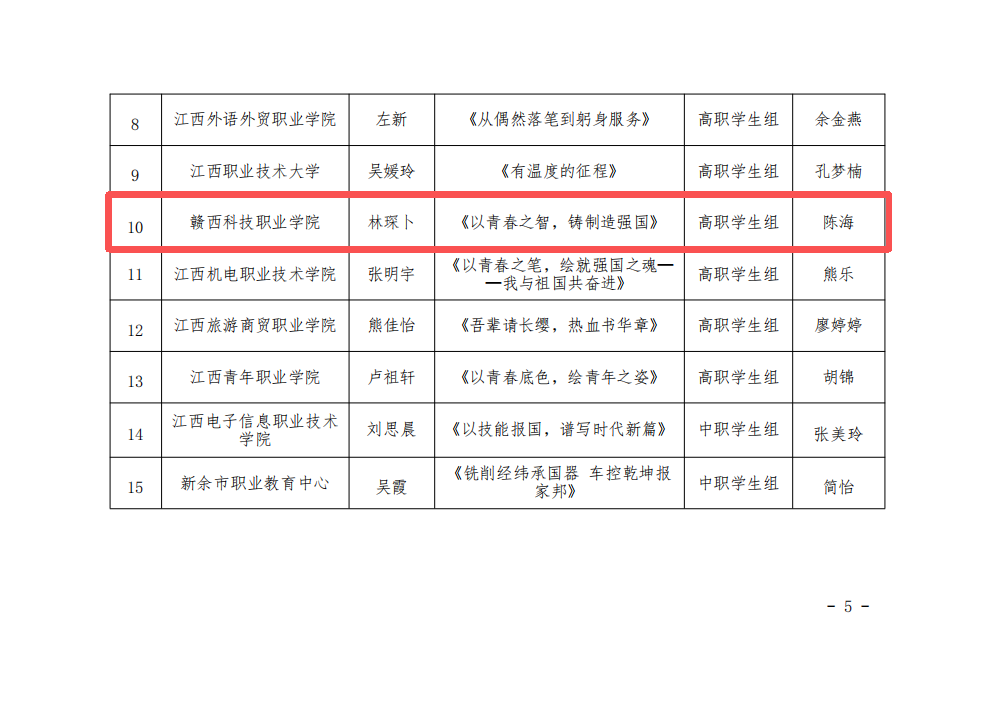 | 8 | 江西外语外贸职业学院 | 左新 | 《从偶然落笔到躬身服务》 | 高职学生组 | 余金燕 |
|---|---|---|---|---|---|
| 9 | 江西职业技术大学 | 吴媛玲 | 《有温度的征程》 | 高职学生组 | 孔梦楠 |
| 10 | 赣西科技职业学院 | 林琛卜 | 《以青春之智，铸制造强国》 | 高职学生组 | 陈海 |
| 11 | 江西机电职业技术学院 | 张明宇 | 《以青春之笔，绘就强国之魂——我与祖国共奋进》 | 高职学生组 | 熊乐 |
| 12 | 江西旅游商贸职业学院 | 熊佳怡 | 《吾辈请长缨，热血书华章》 | 高职学生组 | 廖婷婷 |
| 13 | 江西青年职业学院 | 卢祖轩 | 《以青春底色，绘青年之姿》 | 高职学生组 | 胡锦 |
| 14 | 江西电子信息职业技术学院 | 刘思晨 | 《以技能报国，谱写时代新篇》 | 中职学生组 | 张美玲 |
| 15 | 新余市职业教育中心 | 吴霞 | 《铣削经纬承国器 车控乾坤报家邦》 | 中职学生组 | 简怡 |

- 5 -